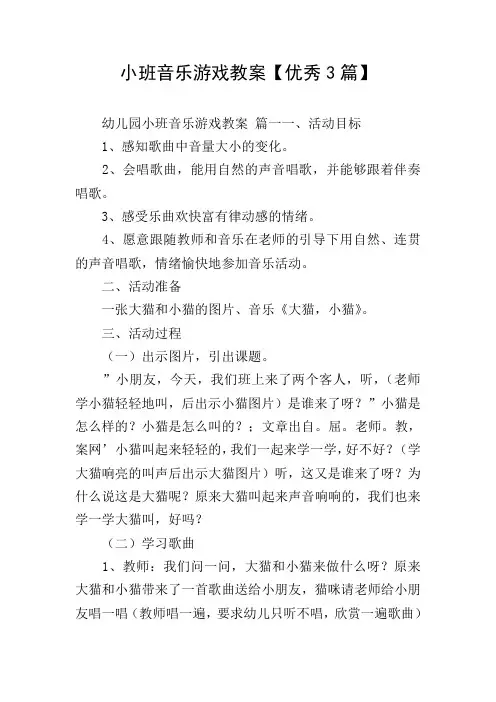 小班音乐游戏教案【优秀3篇】

幼儿园小班音乐游戏教案 篇一一、活动目标

1、感知歌曲中音量大小的变化。

2、会唱歌曲，能用自然的声音唱歌，并能够跟着伴奏唱歌。

3、感受乐曲欢快富有律动感的情绪。

4、愿意跟随教师和音乐在老师的引导下用自然、连贯的声音唱歌，情绪愉快地参加音乐活动。

二、活动准备

一张大猫和小猫的图片、音乐《大猫，小猫》。

三、活动过程

（一）出示图片，引出课题。

”小朋友，今天，我们班上来了两个客人，听，（老师学小猫轻轻地叫，后出示小猫图片）是谁来了呀？”小猫是怎么样的？小猫是怎么叫的？；文章出自。屈。老师。教，案网’小猫叫起来轻轻的，我们一起来学一学，好不好？（学大猫响亮的叫声后出示大猫图片）听，这又是谁来了呀？为什么说这是大猫呢？原来大猫叫起来声音响响的，我们也来学一学大猫叫，好吗？

（二）学习歌曲

1、教师：我们问一问，大猫和小猫来做什么呀？原来大猫和小猫带来了一首歌曲送给小朋友，猫咪请老师给小朋友唱一唱（教师唱一遍，要求幼儿只听不唱，欣赏一遍歌曲）